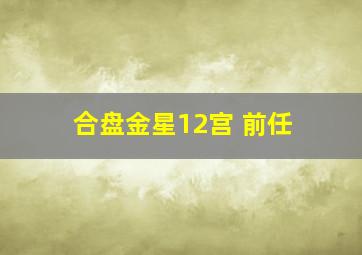 合盘金星12宫 前任